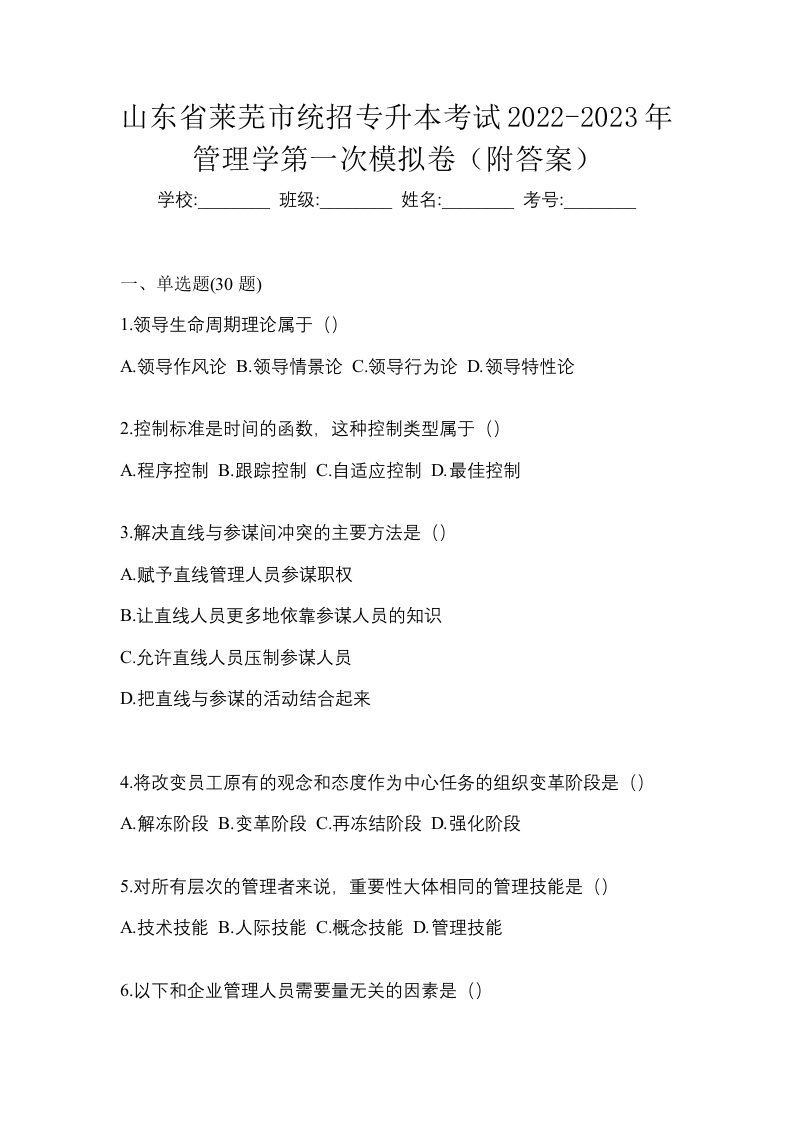 山东省莱芜市统招专升本考试2022-2023年管理学第一次模拟卷（附答案）

学校:________ 班级:________ 姓名:________ 考号:________

一、单选题(30 题)

1.领导生命周期理论属于（）

A.领导作风论 B.领导情景论 C.领导行为论 D.领导特性论

2.控制标准是时间的函数，这种控制类型属于（）

A.程序控制 B.跟踪控制 C.自适应控制 D.最佳控制

3.解决直线与参谋间冲突的主要方法是（）

A.赋予直线管理人员参谋职权

B.让直线人员更多地依靠参谋人员的知识

C.允许直线人员压制参谋人员

D.把直线与参谋的活动结合起来

4.将改变员工原有的观念和态度作为中心任务的组织变革阶段是（）

A.解冻阶段 B.变革阶段 C.再冻结阶段 D.强化阶段

5.对所有层次的管理者来说，重要性大体相同的管理技能是（）

A.技术技能 B.人际技能 C.概念技能 D.管理技能

6.以下和企业管理人员需要量无关的因素是（）